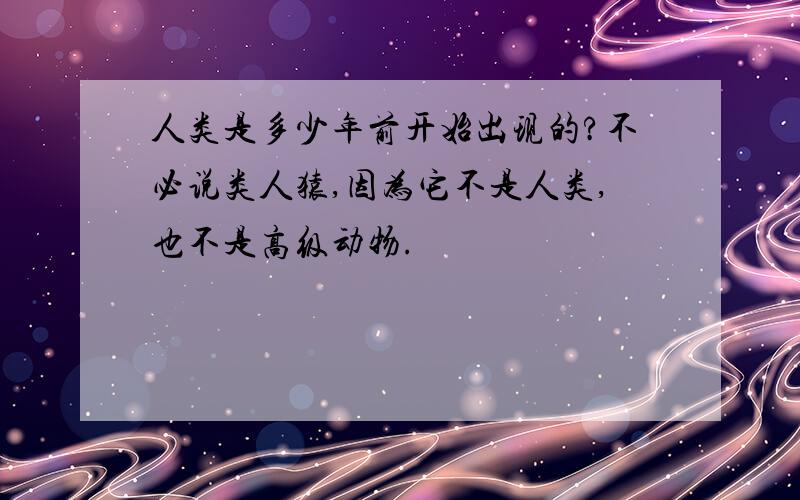 人类是多少年前开始出现的?不必说类人猿,因为它不是人类,也不是高级动物.